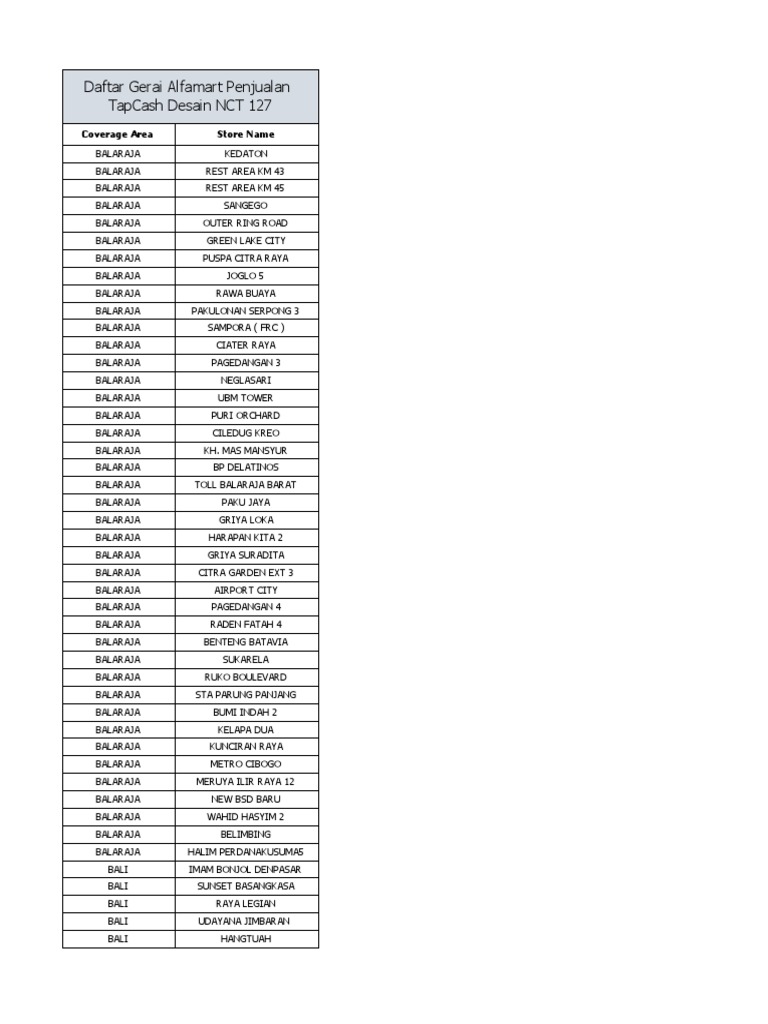 Daftar Gerai Alfamart Penjualan TapCash Desain NCT 127

| Coverage Area | Store Name |
|---|---|
| BALARAJA | KEDATON |
| BALARAJA | REST AREA KM 43 |
| BALARAJA | REST AREA KM 45 |
| BALARAJA | SANGEGO |
| BALARAJA | OUTER RING ROAD |
| BALARAJA | GREEN LAKE CITY |
| BALARAJA | PUSPA CITRA RAYA |
| BALARAJA | JOGLO 5 |
| BALARAJA | RAWA BUAYA |
| BALARAJA | PAKULONAN SERPONG 3 |
| BALARAJA | SAMPORA ( FRC ) |
| BALARAJA | CIATER RAYA |
| BALARAJA | PAGEDANGAN 3 |
| BALARAJA | NEGLASARI |
| BALARAJA | UBM TOWER |
| BALARAJA | PURI ORCHARD |
| BALARAJA | CILEDUG KREO |
| BALARAJA | KH. MAS MANSYUR |
| BALARAJA | BP DELATINOS |
| BALARAJA | TOLL BALARAJA BARAT |
| BALARAJA | PAKU JAYA |
| BALARAJA | GRIYA LOKA |
| BALARAJA | HARAPAN KITA 2 |
| BALARAJA | GRIYA SURADITA |
| BALARAJA | CITRA GARDEN EXT 3 |
| BALARAJA | AIRPORT CITY |
| BALARAJA | PAGEDANGAN 4 |
| BALARAJA | RADEN FATAH 4 |
| BALARAJA | BENTENG BATAVIA |
| BALARAJA | SUKARELA |
| BALARAJA | RUKO BOULEVARD |
| BALARAJA | STA PARUNG PANJANG |
| BALARAJA | BUMI INDAH 2 |
| BALARAJA | KELAPA DUA |
| BALARAJA | KUNCIRAN RAYA |
| BALARAJA | METRO CIBOGO |
| BALARAJA | MERUYA ILIR RAYA 12 |
| BALARAJA | NEW BSD BARU |
| BALARAJA | WAHID HASYIM 2 |
| BALARAJA | BELIMBING |
| BALARAJA | HALIM PERDANAKUSUMA5 |
| BALI | IMAM BONJOL DENPASAR |
| BALI | SUNSET BASANGKASA |
| BALI | RAYA LEGIAN |
| BALI | UDAYANA JIMBARAN |
| BALI | HANGTUAH |